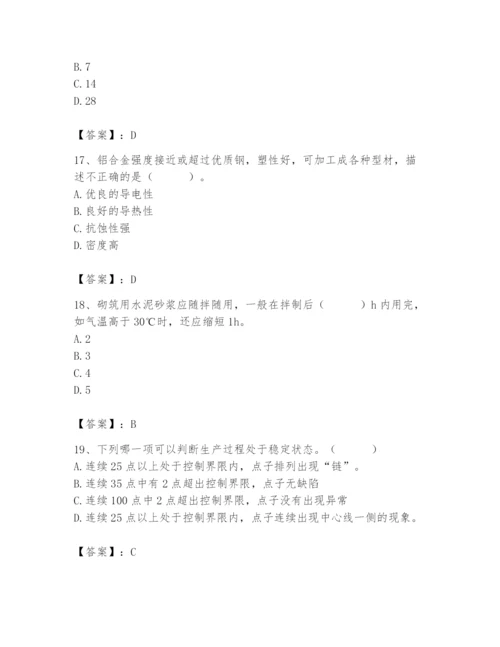 B. 7
C. 14
D. 28

【答案】：D

17、铝合金强度接近或超过优质钢，塑性好，可加工成各种型材，描述不正确的是（　　）。
A. 优良的导电性
B. 良好的导热性
C. 抗蚀性强
D. 密度高

【答案】：D

18、砌筑用水泥砂浆应随拌随用，一般在拌制后（　　）h 内用完，如气温高于 30℃时，还应缩短 1h。
A. 2
B. 3
C. 4
D. 5

【答案】：B

19、下列哪一项可以判断生产过程处于稳定状态。（　　）
A. 连续 25 点以上处于控制界限内，点子排列出现“链”。
B. 连续 35 点中有 2 点超出控制界限，点子无缺陷
C. 连续 100 点中 2 点超出控制界限，点子没有出现异常
D. 连续 25 点以上处于控制界限内，点子连续出现中心线一侧的现象。

【答案】：C